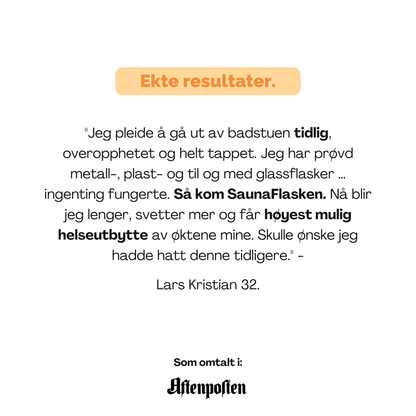 Ekte resultater.

"Jeg pleide å gå ut av badstuen tidlig, overopphetet og helt tappet. Jeg har prøvd metall-, plast- og til og med glassflasker ... ingenting fungerte. Så kom SaunaFlasken. Nå blir jeg lenger, svetter mer og får høyest mulig helseutbytte av øktene mine. Skulle ønske jeg hadde hatt denne tidligere." -

Lars Kristian 32.

Som omtalt i:

Aftenposten